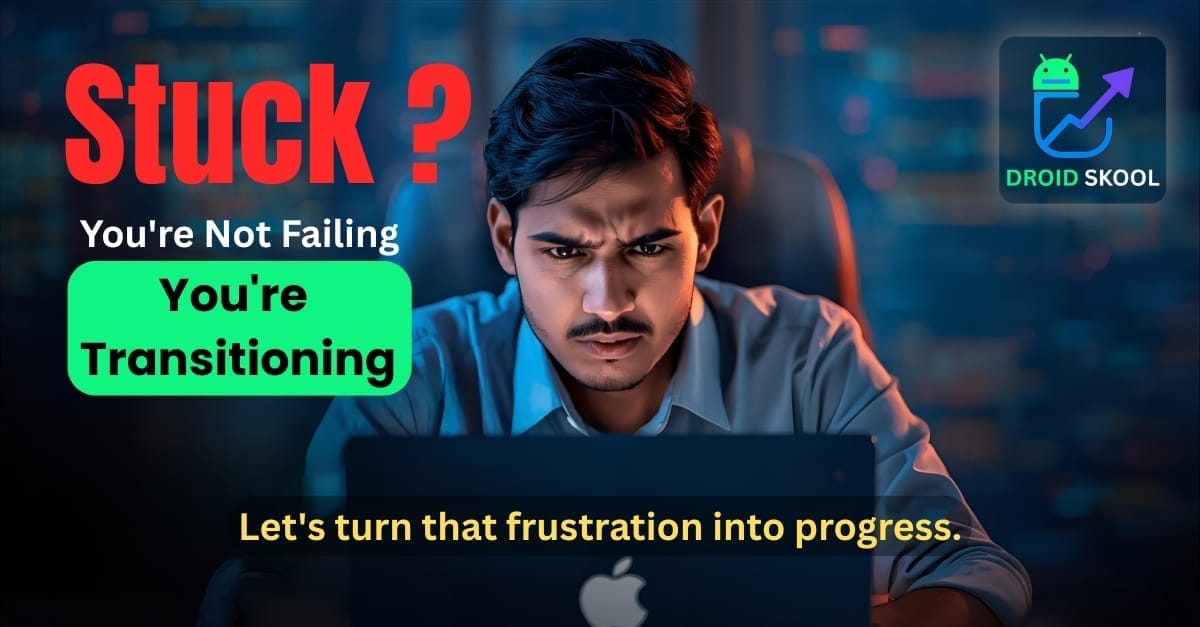 Stuck ?

You're Not Failing

You're Transitioning

DROID SKOOL

Let's turn that frustration into progress.